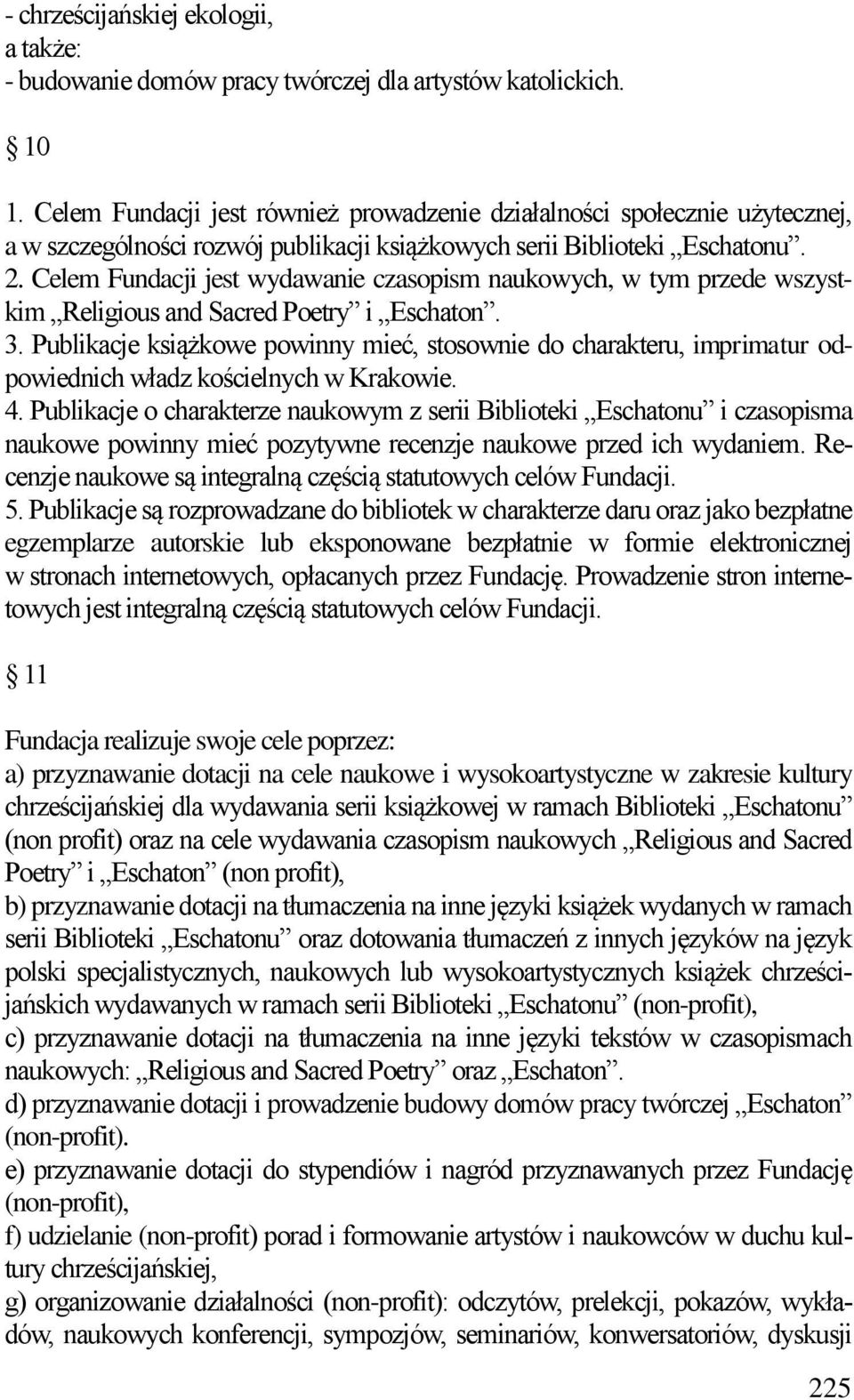 - chrześcijańskiej ekologii,
a także:
- budowanie domów pracy twórczej dla artystów katolickich.

§ 10

1. Celem Fundacji jest również prowadzenie działalności społecznie użytecznej, a w szczególności rozwój publikacji książkowych serii Biblioteki „Eschatonu”.
2. Celem Fundacji jest wydawanie czasopism naukowych, w tym przede wszystkim „Religious and Sacred Poetry” i „Eschaton”.
3. Publikacje książkowe powinny mieć, stosownie do charakteru, imprimatur odpowiednich władz kościelnych w Krakowie.
4. Publikacje o charakterze naukowym z serii Biblioteki „Eschatonu” i czasopisma naukowe powinny mieć pozytywne recenzje naukowe przed ich wydaniem. Recenzje naukowe są integralną częścią statutowych celów Fundacji.
5. Publikacje są rozprowadzane do bibliotek w charakterze daru oraz jako bezpłatne egzemplarze autorskie lub eksponowane bezpłatnie w formie elektronicznej w stronach internetowych, opłacanych przez Fundację. Prowadzenie stron internetowych jest integralną częścią statutowych celów Fundacji.

§ 11

Fundacja realizuje swoje cele poprzez:
a) przyznawanie dotacji na cele naukowe i wysokoartystyczne w zakresie kultury chrześcijańskiej dla wydawania serii książkowej w ramach Biblioteki „Eschatonu” (non profit) oraz na cele wydawania czasopism naukowych „Religious and Sacred Poetry” i „Eschaton” (non profit),
b) przyznawanie dotacji na tłumaczenia na inne języki książek wydanych w ramach serii Biblioteki „Eschatonu” oraz dotowania tłumaczeń z innych języków na język polski specjalistycznych, naukowych lub wysokoartystycznych książek chrześcijańskich wydawanych w ramach serii Biblioteki „Eschatonu” (non-profit),
c) przyznawanie dotacji na tłumaczenia na inne języki tekstów w czasopismach naukowych: „Religious and Sacred Poetry” oraz „Eschaton”.
d) przyznawanie dotacji i prowadzenie budowy domów pracy twórczej „Eschaton” (non-profit).
e) przyznawanie dotacji do stypendiów i nagród przyznawanych przez Fundację (non-profit),
f) udzielanie (non-profit) porad i formowanie artystów i naukowców w duchu kultury chrześcijańskiej,
g) organizowanie działalności (non-profit): odczytów, prelekcji, pokazów, wykładów, naukowych konferencji, sympozjów, seminariów, konwersatoriów, dyskusji

225